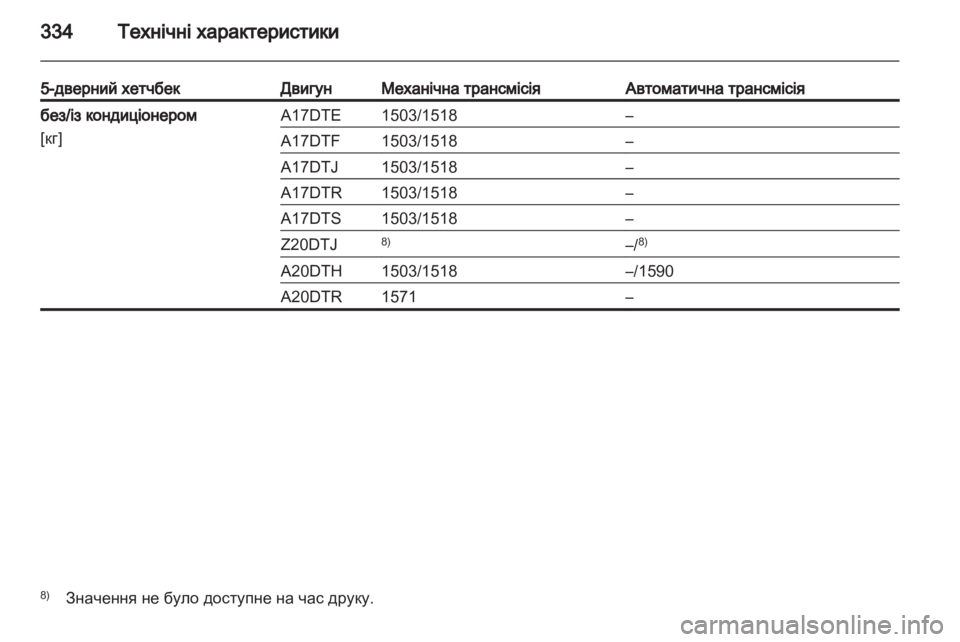 334 Технічні характеристики

| 5-дверний хетчбек | Двигун | Механічна трансмісія | Автоматична трансмісія |
|---|---|---|---|
| без/із кондиціонером [кг] | A17DTE | 1503/1518 | – |
| | A17DTF | 1503/1518 | – |
| | A17DTJ | 1503/1518 | – |
| | A17DTR | 1503/1518 | – |
| | A17DTS | 1503/1518 | – |
| | Z20DTJ | $^{8)}$ | –/$^{8)}$ |
| | A20DTH | 1503/1518 | –/1590 |
| | A20DTR | 1571 | – |

$^{8)}$ Значення не було доступне на час друку.

carmanualsonline.info